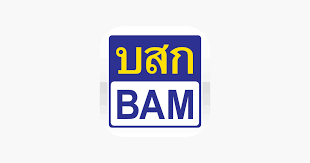 บสก
BAM